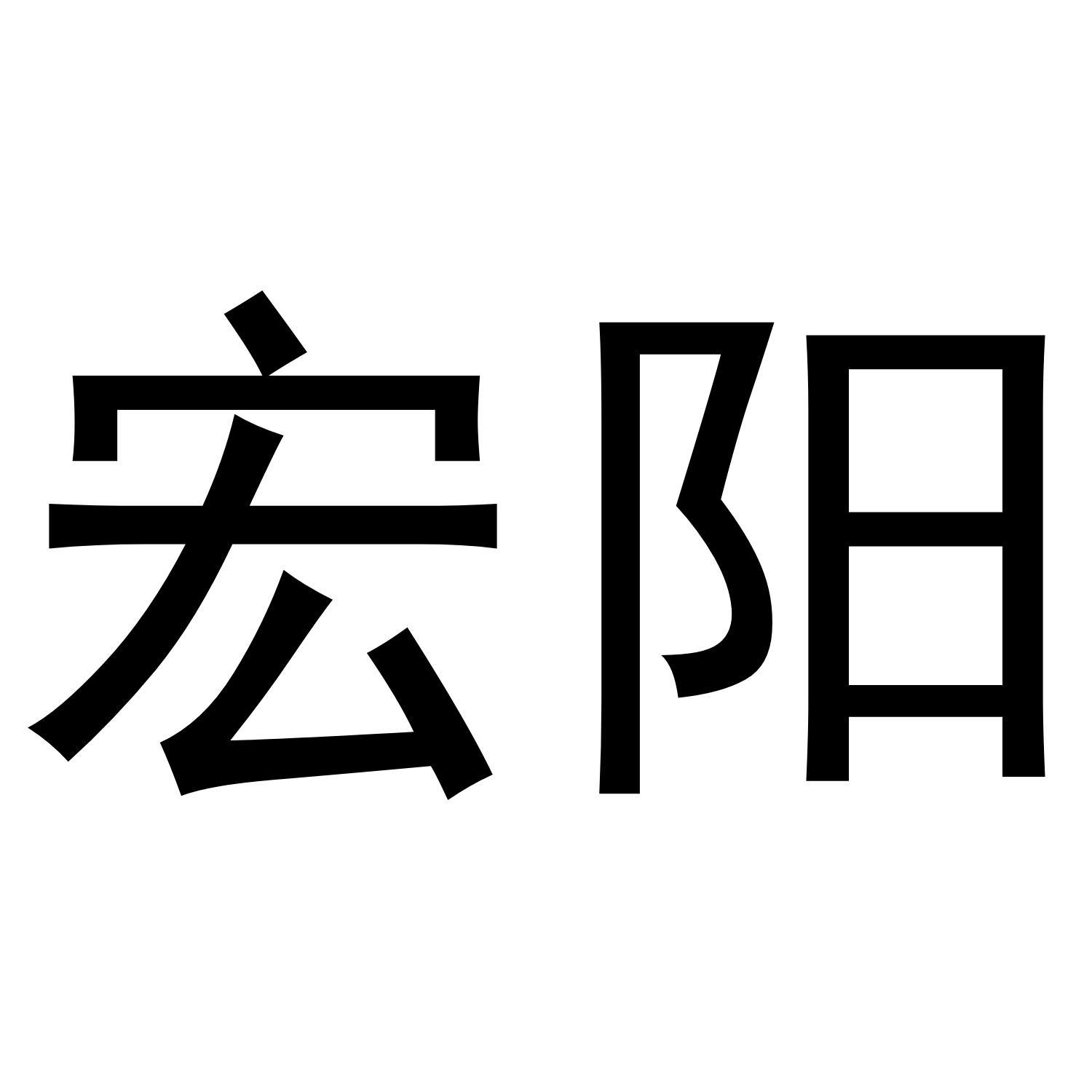 宏阳